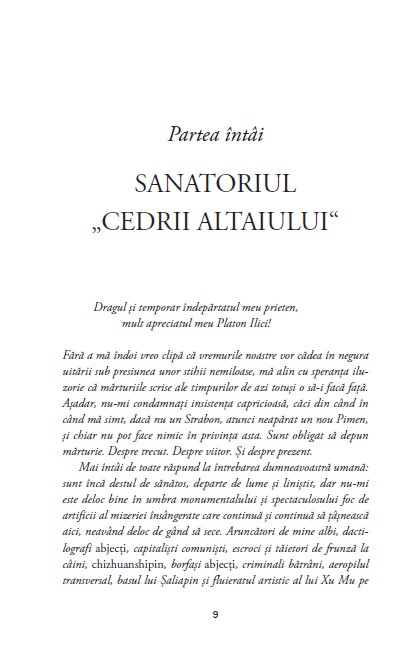 Partea întâi

SANATORIUL „CEDRII ALTAIULUI“

Dragul și temporar îndepărtatul meu prieten,
mult apreciatul meu Platon Ilici!

Fără a mă îndoi vreo clipă că vremurile noastre vor cădea în negura uitării sub presiunea unor stihii nemiloase, mă alin cu speranța iluzorie că mărturiile scrise ale timpurilor de azi totuși o să-i facă față. Așadar, nu-mi condamnați insistența capricioasă, căci din când în când mă simt, dacă nu un Strabon, atunci neapărat un nou Pimen, și chiar nu pot face nimic în privința asta. Sunt obligat să depun mărturie. Despre trecut. Despre viitor. Și despre prezent.

Mai întâi de toate răspund la întrebarea dumneavoastră umană: sunt încă destul de sănătos, departe de lume și liniștit, dar nu-mi este deloc bine în umbra monumentalului și spectaculosului foc de artificii al mizeriei însângerate care continuă și continuă să țâșnească aici, neavând deloc de gând să sece. Aruncători de mine albi, dactilografi abjecți, capitaliști comuniști, escroci și tăietori de frunză la câini, chizhuanshipin, borfași abjecți, criminali bătrâni, aeropilul transversal, basul lui Șaliapin și fluieratul artistic al lui Xu Mu pe

9